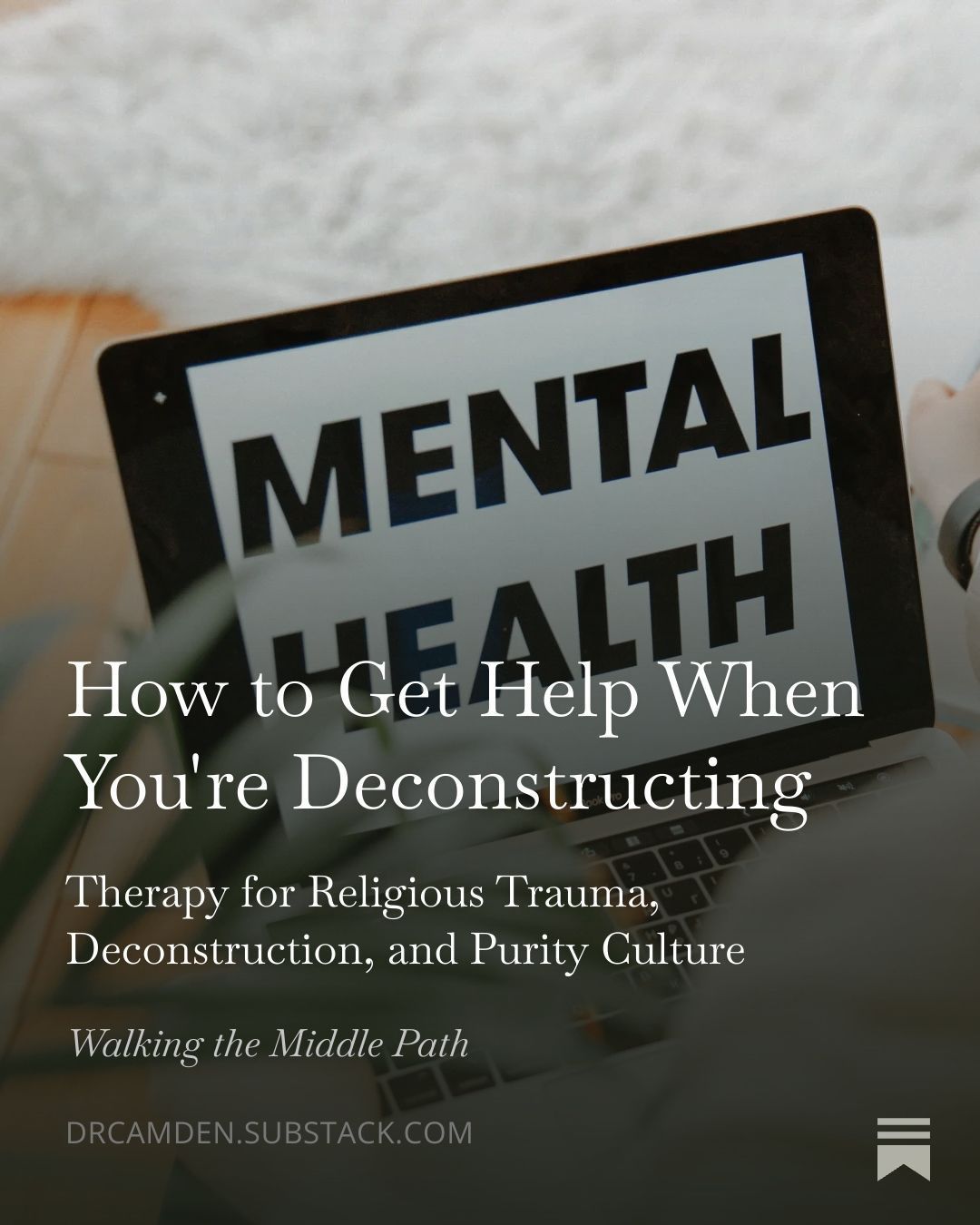 MENTAL
HEALTH

How to Get Help When You're Deconstructing

Therapy for Religious Trauma, Deconstruction, and Purity Culture

Walking the Middle Path

DRCAMDEN.SUBSTACK.COM